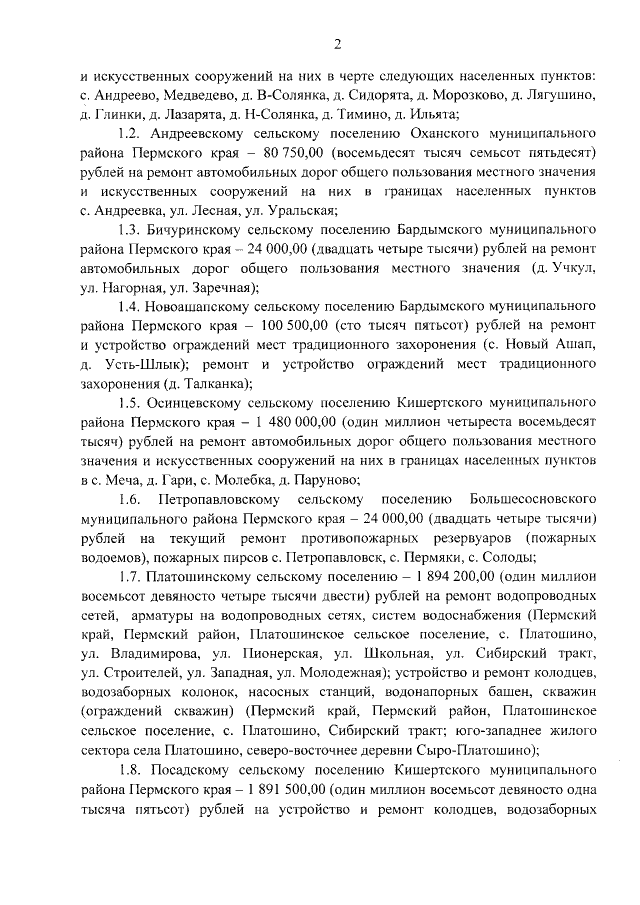 2

и искусственных сооружений на них в черте следующих населенных пунктов: с. Андреево, Медведево, д. В-Солянка, д. Сидорята, д. Морозково, д. Лягушино, д. Глинки, д. Лазарята, д. Н-Солянка, д. Тимино, д. Ильята;

1.2. Андреевскому сельскому поселению Оханского муниципального района Пермского края – 80 750,00 (восемьдесят тысяч семьсот пятьдесят) рублей на ремонт автомобильных дорог общего пользования местного значения и искусственных сооружений на них в границах населенных пунктов с. Андреевка, ул. Лесная, ул. Уральская;

1.3. Бичуринскому сельскому поселению Бардымского муниципального района Пермского края – 24 000,00 (двадцать четыре тысячи) рублей на ремонт автомобильных дорог общего пользования местного значения (д. Учкул, ул. Нагорная, ул. Заречная);

1.4. Новоашапскому сельскому поселению Бардымского муниципального района Пермского края – 100 500,00 (сто тысяч пятьсот) рублей на ремонт и устройство ограждений мест традиционного захоронения (с. Новый Ашап, д. Усть-Шлык); ремонт и устройство ограждений мест традиционного захоронения (д. Талканка);

1.5. Осинцевскому сельскому поселению Кишертского муниципального района Пермского края – 1 480 000,00 (один миллион четыреста восемьдесят тысяч) рублей на ремонт автомобильных дорог общего пользования местного значения и искусственных сооружений на них в границах населенных пунктов в с. Меча, д. Гари, с. Молебка, д. Паруново;

1.6. Петропавловскому сельскому поселению Большесосновского муниципального района Пермского края – 24 000,00 (двадцать четыре тысячи) рублей на текущий ремонт противопожарных резервуаров (пожарных водоемов), пожарных пирсов с. Петропавловск, с. Пермяки, с. Солоды;

1.7. Платошинскому сельскому поселению – 1 894 200,00 (один миллион восемьсот девяносто четыре тысячи двести) рублей на ремонт водопроводных сетей, арматуры на водопроводных сетях, систем водоснабжения (Пермский край, Пермский район, Платошинское сельское поселение, с. Платошино, ул. Владимирова, ул. Пионерская, ул. Школьная, ул. Сибирский тракт, ул. Строителей, ул. Западная, ул. Молодежная); устройство и ремонт колодцев, водозаборных колонок, насосных станций, водонапорных башен, скважин (ограждений скважин) (Пермский край, Пермский район, Платошинское сельское поселение, с. Платошино, Сибирский тракт; юго-западнее жилого сектора села Платошино, северо-восточнее деревни Сыро-Платошино);

1.8. Посадскому сельскому поселению Кишертского муниципального района Пермского края – 1 891 500,00 (один миллион восемьсот девяносто одна тысяча пятьсот) рублей на устройство и ремонт колодцев, водозаборных